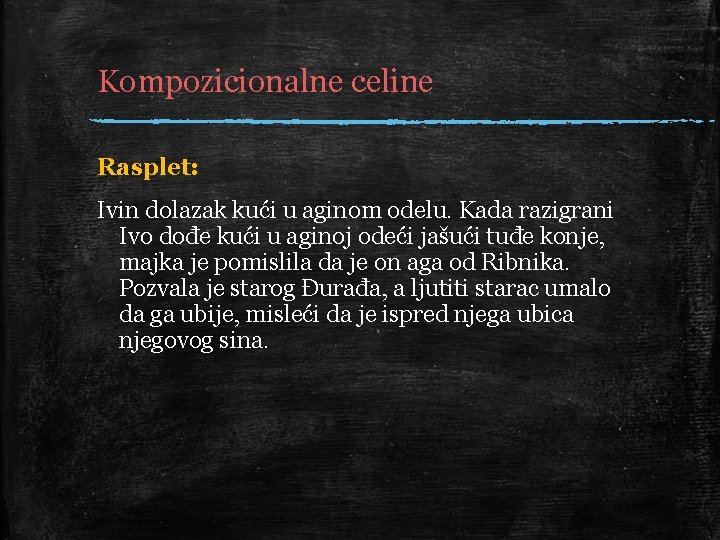 Kompozicionalne celine

Rasplet:

Ivin dolazak kući u aginom odelu. Kada razigrani Ivo dođe kući u aginoj odeći jašući tuđe konje, majka je pomislila da je on aga od Ribnika. Pozvala je starog Đurađa, a ljutiti starac umalo da ga ubije, misleći da je ispred njega ubica njegovog sina.